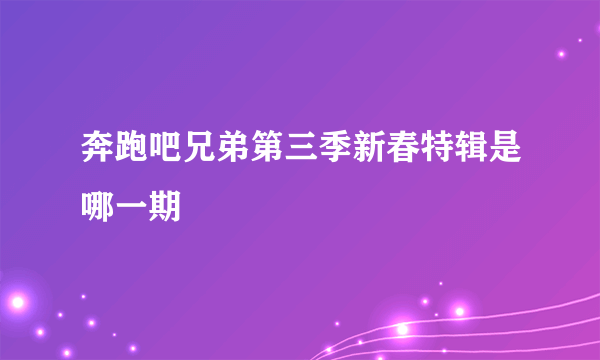 奔跑吧兄弟第三季新春特辑是哪一期